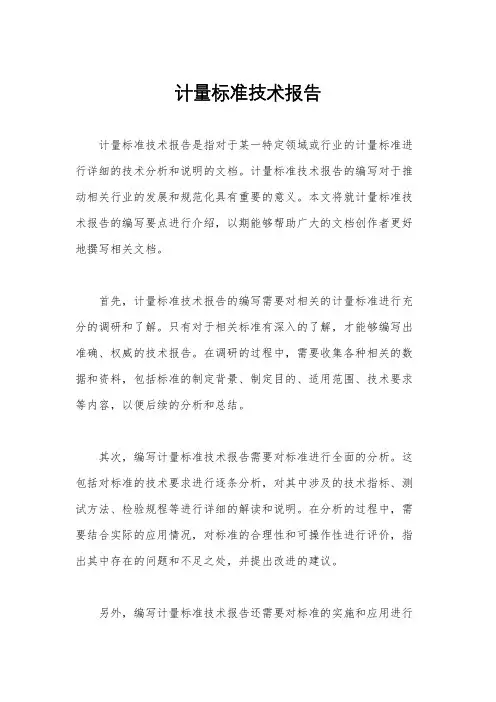 计量标准技术报告

计量标准技术报告是指对于某一特定领域或行业的计量标准进行详细的技术分析和说明的文档。计量标准技术报告的编写对于推动相关行业的发展和规范化具有重要的意义。本文将就计量标准技术报告的编写要点进行介绍，以期能够帮助广大的文档创作者更好地撰写相关文档。

首先，计量标准技术报告的编写需要对相关的计量标准进行充分的调研和了解。只有对于相关标准有深入的了解，才能够编写出准确、权威的技术报告。在调研的过程中，需要收集各种相关的数据和资料，包括标准的制定背景、制定目的、适用范围、技术要求等内容，以便后续的分析和总结。

其次，编写计量标准技术报告需要对标准进行全面的分析。这包括对标准的技术要求进行逐条分析，对其中涉及的技术指标、测试方法、检验规程等进行详细的解读和说明。在分析的过程中，需要结合实际的应用情况，对标准的合理性和可操作性进行评价，指出其中存在的问题和不足之处，并提出改进的建议。

另外，编写计量标准技术报告还需要对标准的实施和应用进行